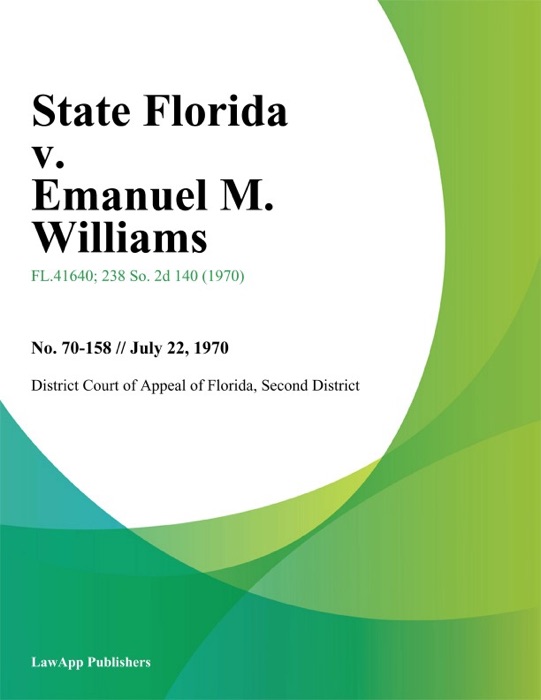 State Florida v. Emanuel M. Williams

FL.41640; 238 So. 2d 140 (1970)

No. 70-158 // July 22, 1970

District Court of Appeal of Florida, Second District

LawApp Publishers